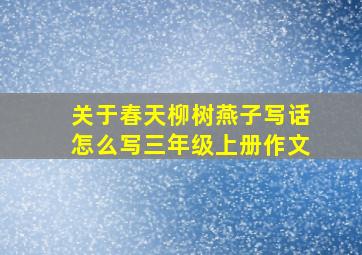 关于春天柳树燕子写话怎么写三年级上册作文